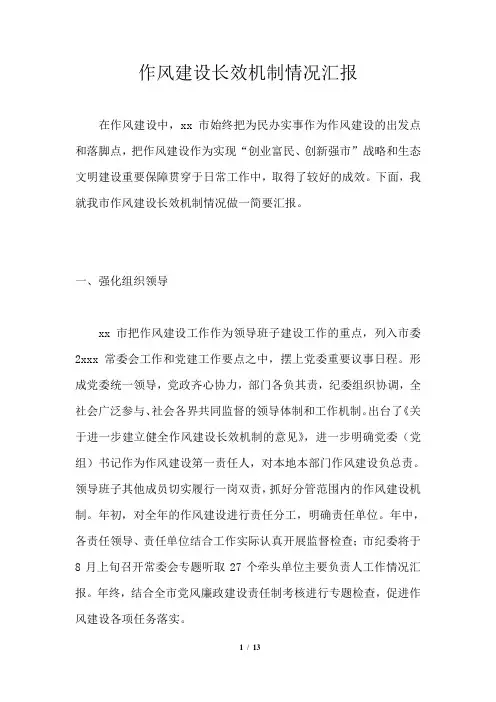 作风建设长效机制情况汇报

在作风建设中，xx 市始终把为民办实事作为作风建设的出发点和落脚点，把作风建设作为实现“创业富民、创新强市”战略和生态文明建设重要保障贯穿于日常工作中，取得了较好的成效。下面，我就我市作风建设长效机制情况做一简要汇报。

一、强化组织领导

xx 市把作风建设工作作为领导班子建设工作的重点，列入市委 2xxx 常委会工作和党建工作要点之中，摆上党委重要议事日程。形成党委统一领导，党政齐心协力，部门各负其责，纪委组织协调，全社会广泛参与、社会各界共同监督的领导体制和工作机制。出台了《关于进一步建立健全作风建设长效机制的意见》，进一步明确党委（党组）书记作为作风建设第一责任人，对本地本部门作风建设负总责。领导班子其他成员切实履行一岗双责，抓好分管范围内的作风建设机制。年初，对全年的作风建设进行责任分工，明确责任单位。年中，各责任领导、责任单位结合工作实际认真开展监督检查；市纪委将于 8 月上旬召开常委会专题听取 27 个牵头单位主要负责人工作情况汇报。年终，结合全市党风廉政建设责任制考核进行专题检查，促进作风建设各项任务落实。

1 / 13